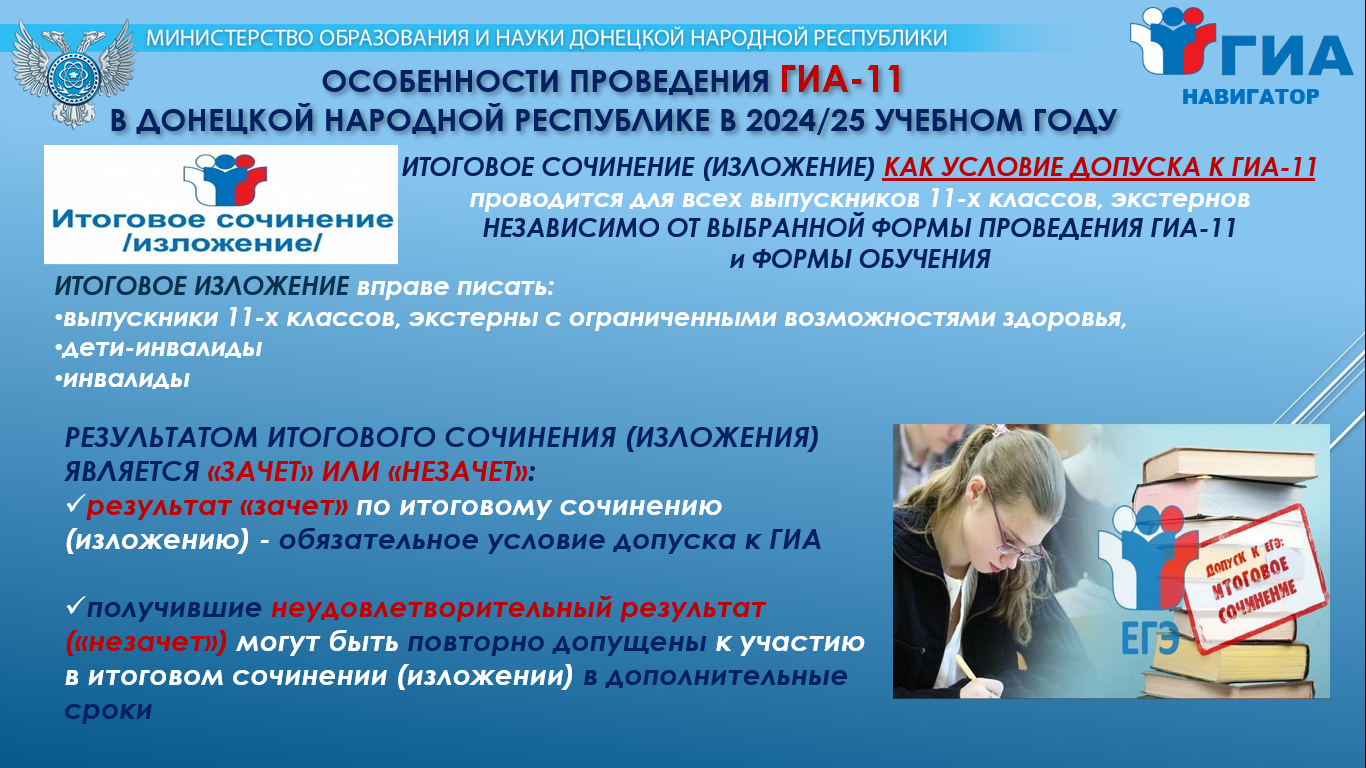 МИНИСТЕРСТВО ОБРАЗОВАНИЯ И НАУКИ ДОНЕЦКОЙ НАРОДНОЙ РЕСПУБЛИКИ

ГИА
НАВИГАТОР

ОСОБЕННОСТИ ПРОВЕДЕНИЯ ГИА-11
В ДОНЕЦКОЙ НАРОДНОЙ РЕСПУБЛИКЕ В 2024/25 УЧЕБНОМ ГОДУ

Итоговое сочинение /изложение/

ИТОГОВОЕ СОЧИНЕНИЕ (ИЗЛОЖЕНИЕ) КАК УСЛОВИЕ ДОПУСКА К ГИА-11 проводится для всех выпускников 11-х классов, экстернов НЕЗАВИСИМО ОТ ВЫБРАННОЙ ФОРМЫ ПРОВЕДЕНИЯ ГИА-11 и ФОРМЫ ОБУЧЕНИЯ

ИТОГОВОЕ ИЗЛОЖЕНИЕ вправе писать:
•выпускники 11-х классов, экстерны с ограниченными возможностями здоровья,
•дети-инвалиды
•инвалиды

РЕЗУЛЬТАТОМ ИТОГОВОГО СОЧИНЕНИЯ (ИЗЛОЖЕНИЯ) ЯВЛЯЕТСЯ «ЗАЧЕТ» ИЛИ «НЕЗАЧЕТ»:
✓результат «зачет» по итоговому сочинению (изложению) - обязательное условие допуска к ГИА

✓получившие неудовлетворительный результат («незачет») могут быть повторно допущены к участию в итоговом сочинении (изложении) в дополнительные сроки

ЕГЭ
ДОПУСК К ЕГЭ: ИТОГОВОЕ СОЧИНЕНИЕ